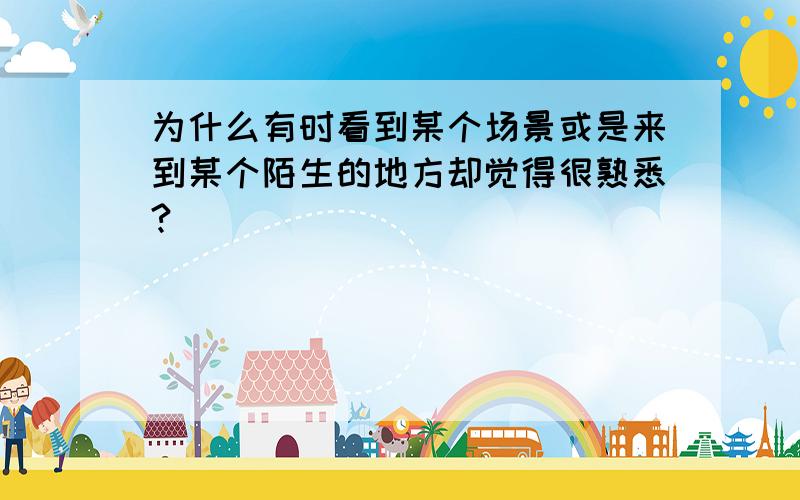 为什么有时看到某个场景或是来到某个陌生的地方却觉得很熟悉?